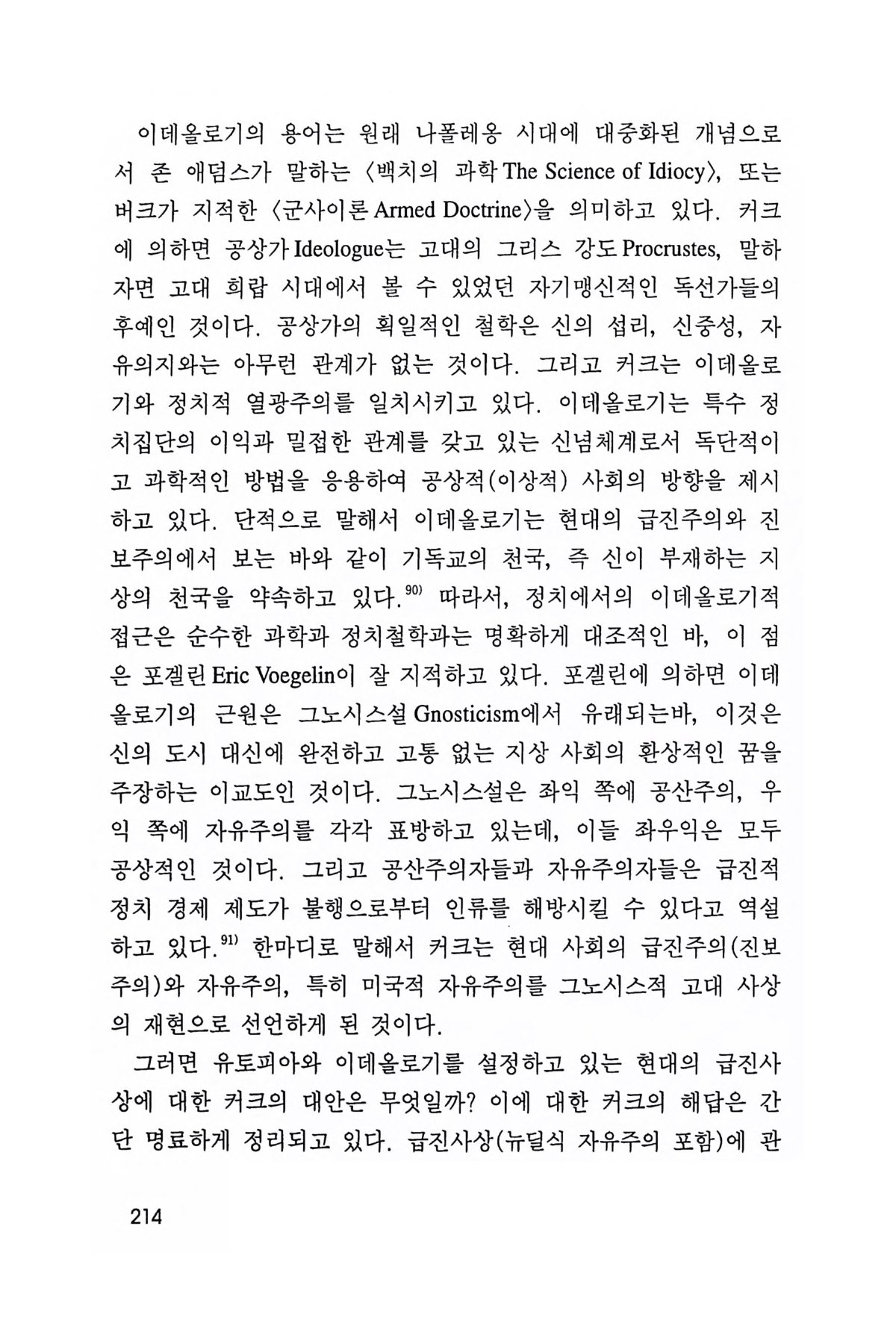 이데올로기의 용어는 원래 나폴레옹 시대에 대중화된 개념으로서 존 애덤스가 말하는 〈백치의 과학 The Science of Idiocy〉, 또는 버크가 지적한 〈군사이론 Armed Doctrine〉을 의미하고 있다. 커크에 의하면 공상가 Ideologue는 고대의 그리스 강도 Procrustes, 말하자면 고대 희랍 시대에서 볼 수 있었던 자기맹신적인 독선가들의 후예인 것이다. 공상가의 획일적인 철학은 신의 섭리, 신중성, 자유의지와는 아무런 관계가 없는 것이다. 그리고 커크는 이데올로기와 정치적 열광주의를 일치시키고 있다. 이데올로기는 특수 정치집단의 이익과 밀접한 관계를 갖고 있는 신념체계로서 독단적이고 과학적인 방법을 응용하여 공상적(이상적) 사회의 방향을 제시하고 있다. 단적으로 말해서 이데올로기는 현대의 급진주의와 진보주의에서 보는 바와 같이 기독교의 천국, 즉 신이 부재하는 지상의 천국을 약속하고 있다.$^{90)}$ 따라서, 정치에서의 이데올로기적 접근은 순수한 과학과 정치철학과는 명확하게 대조적인 바, 이 점은 포겔린 Eric Voegelin이 잘 지적하고 있다. 포겔린에 의하면 이데올로기의 근원은 그노시스설 Gnosticism에서 유래되는바, 이것은 신의 도시 대신에 완전하고 고통 없는 지상 사회의 환상적인 꿈을 주장하는 이교도인 것이다. 그노시스설은 좌익 쪽에 공산주의, 우익 쪽에 자유주의를 각각 표방하고 있는데, 이들 좌우익은 모두 공상적인 것이다. 그리고 공산주의자들과 자유주의자들은 급진적 정치 경제 제도가 불행으로부터 인류를 해방시킬 수 있다고 역설하고 있다.$^{91)}$ 한마디로 말해서 커크는 현대 사회의 급진주의(진보주의)와 자유주의, 특히 미국적 자유주의를 그노시스적 고대 사상의 재현으로 선언하게 된 것이다.

그러면 유토피아와 이데올로기를 설정하고 있는 현대의 급진사상에 대한 커크의 대안은 무엇일까? 이에 대한 커크의 해답은 간단 명료하게 정리되고 있다. 급진사상(뉴딜식 자유주의 포함)에 관

214